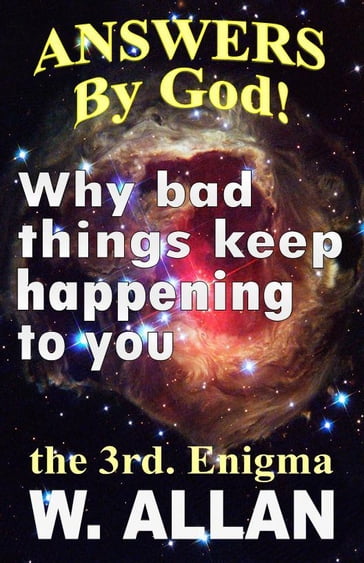 ANSWERS By God!

Why bad things keep happening to you

the 3rd. Enigma

W. ALLAN